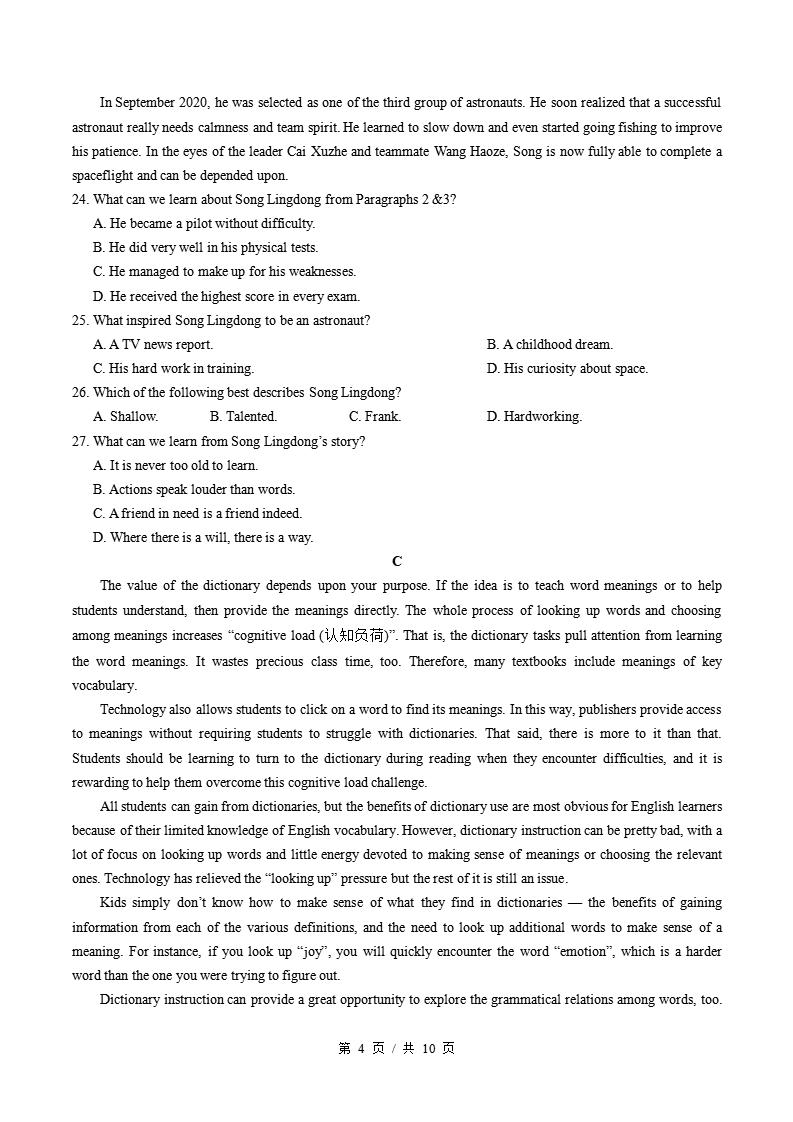 In September 2020, he was selected as one of the third group of astronauts. He soon realized that a successful astronaut really needs calmness and team spirit. He learned to slow down and even started going fishing to improve his patience. In the eyes of the leader Cai Xuzhe and teammate Wang Haoze, Song is now fully able to complete a spaceflight and can be depended upon.

24. What can we learn about Song Lingdong from Paragraphs 2 &3?
A. He became a pilot without difficulty.
B. He did very well in his physical tests.
C. He managed to make up for his weaknesses.
D. He received the highest score in every exam.

25. What inspired Song Lingdong to be an astronaut?
A. A TV news report.
B. A childhood dream.
C. His hard work in training.
D. His curiosity about space.

26. Which of the following best describes Song Lingdong?
A. Shallow.
B. Talented.
C. Frank.
D. Hardworking.

27. What can we learn from Song Lingdong's story?
A. It is never too old to learn.
B. Actions speak louder than words.
C. A friend in need is a friend indeed.
D. Where there is a will, there is a way.

C

The value of the dictionary depends upon your purpose. If the idea is to teach word meanings or to help students understand, then provide the meanings directly. The whole process of looking up words and choosing among meanings increases "cognitive load (认知负荷)". That is, the dictionary tasks pull attention from learning the word meanings. It wastes precious class time, too. Therefore, many textbooks include meanings of key vocabulary.

Technology also allows students to click on a word to find its meanings. In this way, publishers provide access to meanings without requiring students to struggle with dictionaries. That said, there is more to it than that. Students should be learning to turn to the dictionary during reading when they encounter difficulties, and it is rewarding to help them overcome this cognitive load challenge.

All students can gain from dictionaries, but the benefits of dictionary use are most obvious for English learners because of their limited knowledge of English vocabulary. However, dictionary instruction can be pretty bad, with a lot of focus on looking up words and little energy devoted to making sense of meanings or choosing the relevant ones. Technology has relieved the "looking up" pressure but the rest of it is still an issue.

Kids simply don't know how to make sense of what they find in dictionaries — the benefits of gaining information from each of the various definitions, and the need to look up additional words to make sense of a meaning. For instance, if you look up "joy", you will quickly encounter the word "emotion", which is a harder word than the one you were trying to figure out.

Dictionary instruction can provide a great opportunity to explore the grammatical relations among words, too.

第 4 页 / 共 10 页